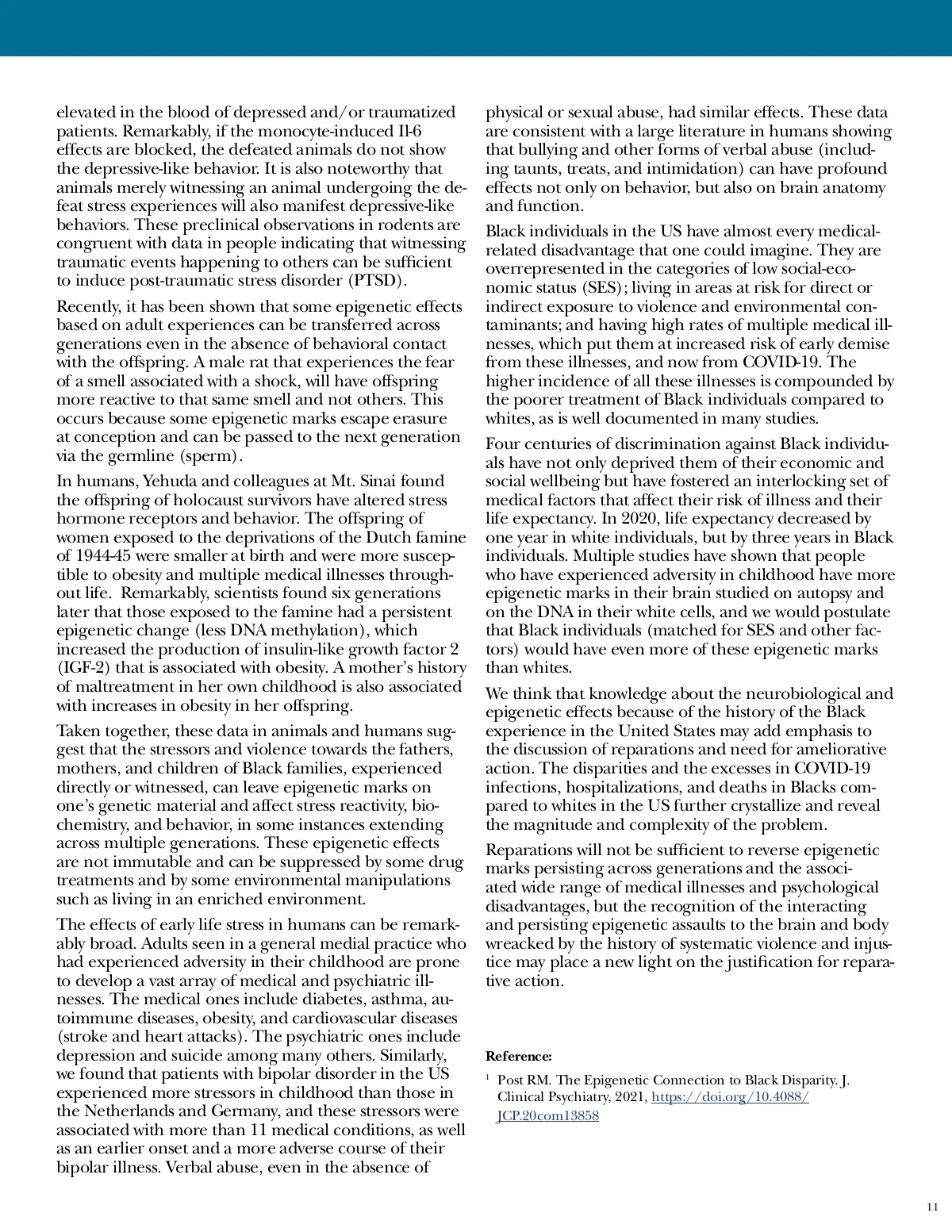 elevated in the blood of depressed and/or traumatized patients. Remarkably, if the monocyte-induced Il-6 effects are blocked, the defeated animals do not show the depressive-like behavior. It is also noteworthy that animals merely witnessing an animal undergoing the defeat stress experiences will also manifest depressive-like behaviors. These preclinical observations in rodents are congruent with data in people indicating that witnessing traumatic events happening to others can be sufficient to induce post-traumatic stress disorder (PTSD).

Recently, it has been shown that some epigenetic effects based on adult experiences can be transferred across generations even in the absence of behavioral contact with the offspring. A male rat that experiences the fear of a smell associated with a shock, will have offspring more reactive to that same smell and not others. This occurs because some epigenetic marks escape erasure at conception and can be passed to the next generation via the germline (sperm).

In humans, Yehuda and colleagues at Mt. Sinai found the offspring of holocaust survivors have altered stress hormone receptors and behavior. The offspring of women exposed to the deprivations of the Dutch famine of 1944-45 were smaller at birth and were more susceptible to obesity and multiple medical illnesses throughout life. Remarkably, scientists found six generations later that those exposed to the famine had a persistent epigenetic change (less DNA methylation), which increased the production of insulin-like growth factor 2 (IGF-2) that is associated with obesity. A mother's history of maltreatment in her own childhood is also associated with increases in obesity in her offspring.

Taken together, these data in animals and humans suggest that the stressors and violence towards the fathers, mothers, and children of Black families, experienced directly or witnessed, can leave epigenetic marks on one's genetic material and affect stress reactivity, biochemistry, and behavior, in some instances extending across multiple generations. These epigenetic effects are not immutable and can be suppressed by some drug treatments and by some environmental manipulations such as living in an enriched environment.

The effects of early life stress in humans can be remarkably broad. Adults seen in a general medial practice who had experienced adversity in their childhood are prone to develop a vast array of medical and psychiatric illnesses. The medical ones include diabetes, asthma, autoimmune diseases, obesity, and cardiovascular diseases (stroke and heart attacks). The psychiatric ones include depression and suicide among many others. Similarly, we found that patients with bipolar disorder in the US experienced more stressors in childhood than those in the Netherlands and Germany, and these stressors were associated with more than 11 medical conditions, as well as an earlier onset and a more adverse course of their bipolar illness. Verbal abuse, even in the absence of physical or sexual abuse, had similar effects. These data are consistent with a large literature in humans showing that bullying and other forms of verbal abuse (including taunts, treats, and intimidation) can have profound effects not only on behavior, but also on brain anatomy and function.

Black individuals in the US have almost every medical-related disadvantage that one could imagine. They are overrepresented in the categories of low social-economic status (SES); living in areas at risk for direct or indirect exposure to violence and environmental contaminants; and having high rates of multiple medical illnesses, which put them at increased risk of early demise from these illnesses, and now from COVID-19. The higher incidence of all these illnesses is compounded by the poorer treatment of Black individuals compared to whites, as is well documented in many studies.

Four centuries of discrimination against Black individuals have not only deprived them of their economic and social wellbeing but have fostered an interlocking set of medical factors that affect their risk of illness and their life expectancy. In 2020, life expectancy decreased by one year in white individuals, but by three years in Black individuals. Multiple studies have shown that people who have experienced adversity in childhood have more epigenetic marks in their brain studied on autopsy and on the DNA in their white cells, and we would postulate that Black individuals (matched for SES and other factors) would have even more of these epigenetic marks than whites.

We think that knowledge about the neurobiological and epigenetic effects because of the history of the Black experience in the United States may add emphasis to the discussion of reparations and need for ameliorative action. The disparities and the excesses in COVID-19 infections, hospitalizations, and deaths in Blacks compared to whites in the US further crystallize and reveal the magnitude and complexity of the problem.

Reparations will not be sufficient to reverse epigenetic marks persisting across generations and the associated wide range of medical illnesses and psychological disadvantages, but the recognition of the interacting and persisting epigenetic assaults to the brain and body wreacked by the history of systematic violence and injustice may place a new light on the justification for reparative action.

Reference:

$^1$ Post RM. The Epigenetic Connection to Black Disparity. J. Clinical Psychiatry, 2021, https://doi.org/10.4088/JCP.20com13858

11